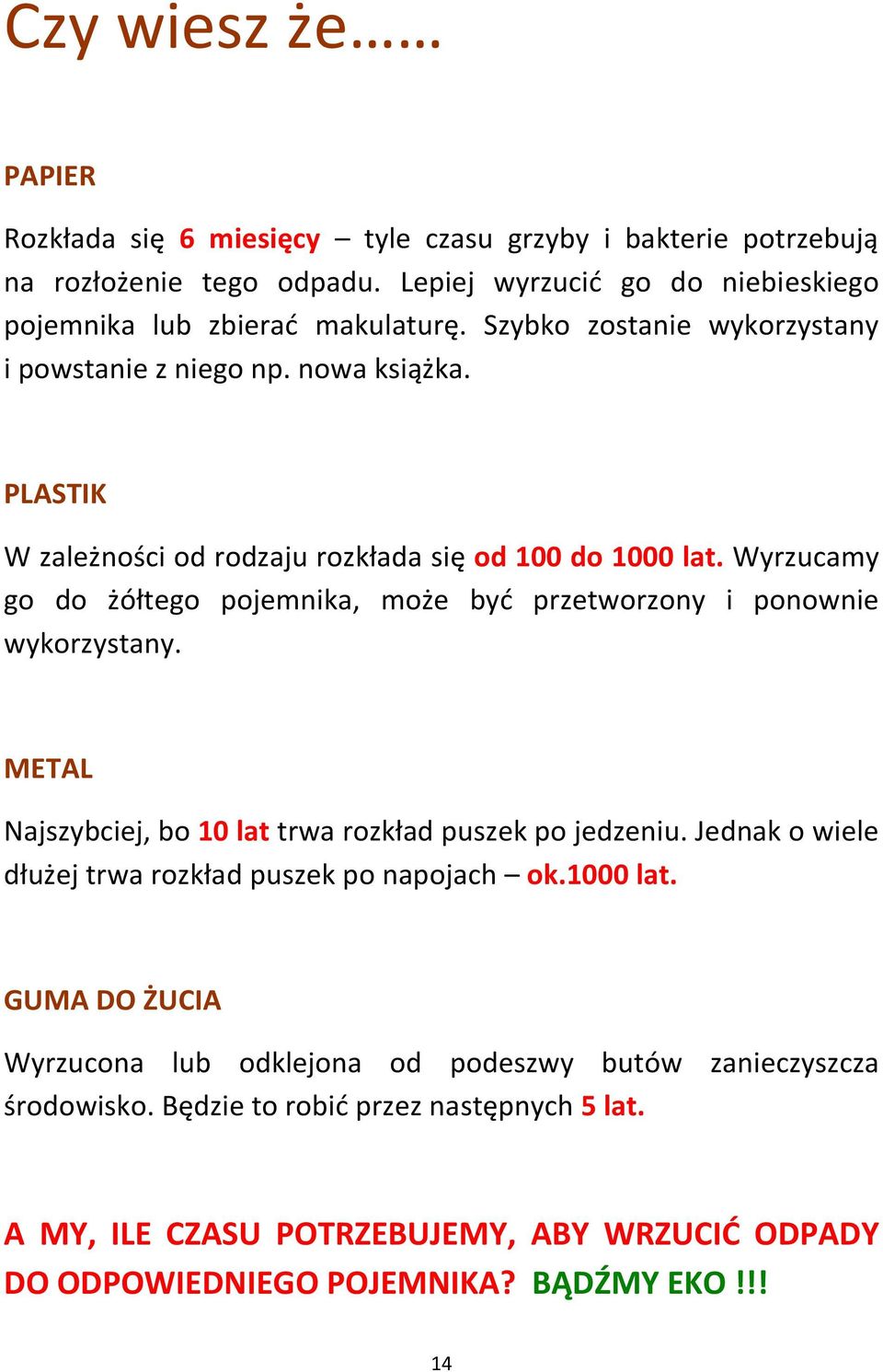 Czy wiesz że……

PAPIER

Rozkłada się 6 miesięcy – tyle czasu grzyby i bakterie potrzebują na rozłożenie tego odpadu. Lepiej wyrzucić go do niebieskiego pojemnika lub zbierać makulaturę. Szybko zostanie wykorzystany i powstanie z niego np. nowa książka.

PLASTIK

W zależności od rodzaju rozkłada się od 100 do 1000 lat. Wyrzucamy go do żółtego pojemnika, może być przetworzony i ponownie wykorzystany.

METAL

Najszybciej, bo 10 lat trwa rozkład puszek po jedzeniu. Jednak o wiele dłużej trwa rozkład puszek po napojach – ok.1000 lat.

GUMA DO ŻUCIA

Wyrzucona lub odklejona od podeszwy butów zanieczyszcza środowisko. Będzie to robić przez następnych 5 lat.

A MY, ILE CZASU POTRZEBUJEMY, ABY WRZUCIĆ ODPADY DO ODPOWIEDNIEGO POJEMNIKA? BĄDŹMY EKO !!!

14